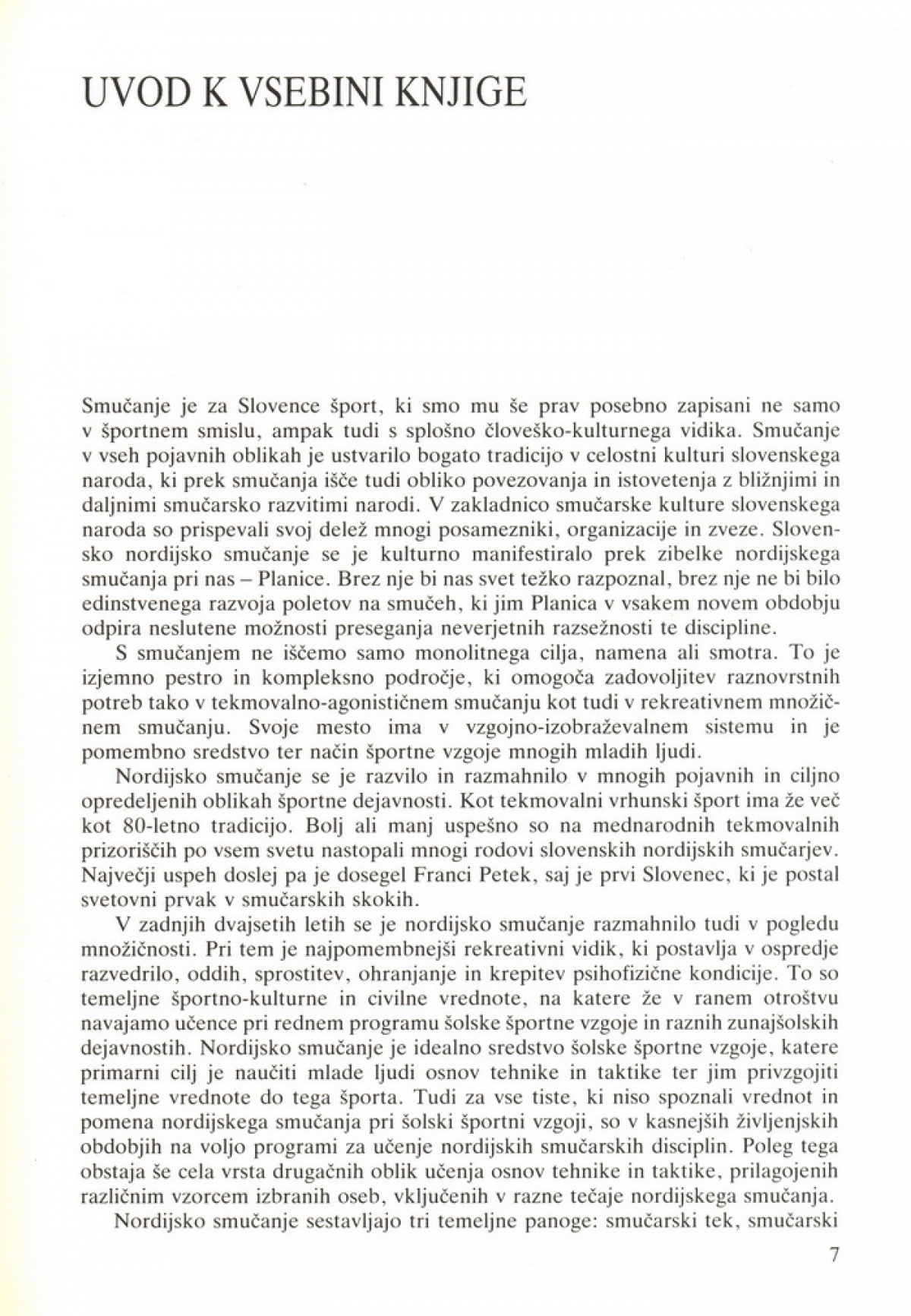 UVOD K VSEBINI KNJIGE

Smučanje je za Slovence šport, ki smo mu še prav posebno zapisani ne samo v športnem smislu, ampak tudi s splošno človeško-kulturnega vidika. Smučanje v vseh pojavnih oblikah je ustvarilo bogato tradicijo v celostni kulturi slovenskega naroda, ki prek smučanja išče tudi obliko povezovanja in istovetenja z bližnjimi in daljnimi smučarsko razvitimi narodi. V zakladnico smučarske kulture slovenskega naroda so prispevali svoj delež mnogi posamezniki, organizacije in zveze. Slovensko nordijsko smučanje se je kulturno manifestiralo prek zibelke nordijskega smučanja pri nas – Planice. Brez nje bi nas svet težko razpoznal, brez nje ne bi bilo edinstvenega razvoja poletov na smučeh, ki jim Planica v vsakem novem obdobju odpira neslutene možnosti preseganja neverjetnih razsežnosti te discipline.

S smučanjem ne iščemo samo monolitnega cilja, namena ali smotra. To je izjemno pestro in kompleksno področje, ki omogoča zadovoljitev raznovrstnih potreb tako v tekmovalno-agonističnem smučanju kot tudi v rekreativnem množičnem smučanju. Svoje mesto ima v vzgojno-izobraževalnem sistemu in je pomembno sredstvo ter način športne vzgoje mnogih mladih ljudi.

Nordijsko smučanje se je razvilo in razmahnilo v mnogih pojavnih in ciljno opredeljenih oblikah športne dejavnosti. Kot tekmovalni vrhunski šport ima že več kot 80-letno tradicijo. Bolj ali manj uspešno so na mednarodnih tekmovalnih prizoriščih po vsem svetu nastopali mnogi rodovi slovenskih nordijskih smučarjev. Največji uspeh doslej pa je dosegel Franci Petek, saj je prvi Slovenec, ki je postal svetovni prvak v smučarskih skokih.

V zadnjih dvajsetih letih se je nordijsko smučanje razmahnilo tudi v pogledu množičnosti. Pri tem je najpomembnejši rekreativni vidik, ki postavlja v ospredje razvedrilo, oddih, sprostitev, ohranjanje in krepitev psihofizične kondicije. To so temeljne športno-kulturne in civilne vrednote, na katere že v ranem otroštvu navajamo učence pri rednem programu šolske športne vzgoje in raznih zunajšolskih dejavnostih. Nordijsko smučanje je idealno sredstvo šolske športne vzgoje, katere primarni cilj je naučiti mlade ljudi osnov tehnike in taktike ter jim privzgojiti temeljne vrednote do tega športa. Tudi za vse tiste, ki niso spoznali vrednot in pomena nordijskega smučanja pri šolski športni vzgoji, so v kasnejših življenjskih obdobjih na voljo programi za učenje nordijskih smučarskih disciplin. Poleg tega obstaja še cela vrsta drugačnih oblik učenja osnov tehnike in taktike, prilagojenih različnim vzorcem izbranih oseb, vključenih v razne tečaje nordijskega smučanja.

Nordijsko smučanje sestavljajo tri temeljne panoge: smučarski tek, smučarski

7